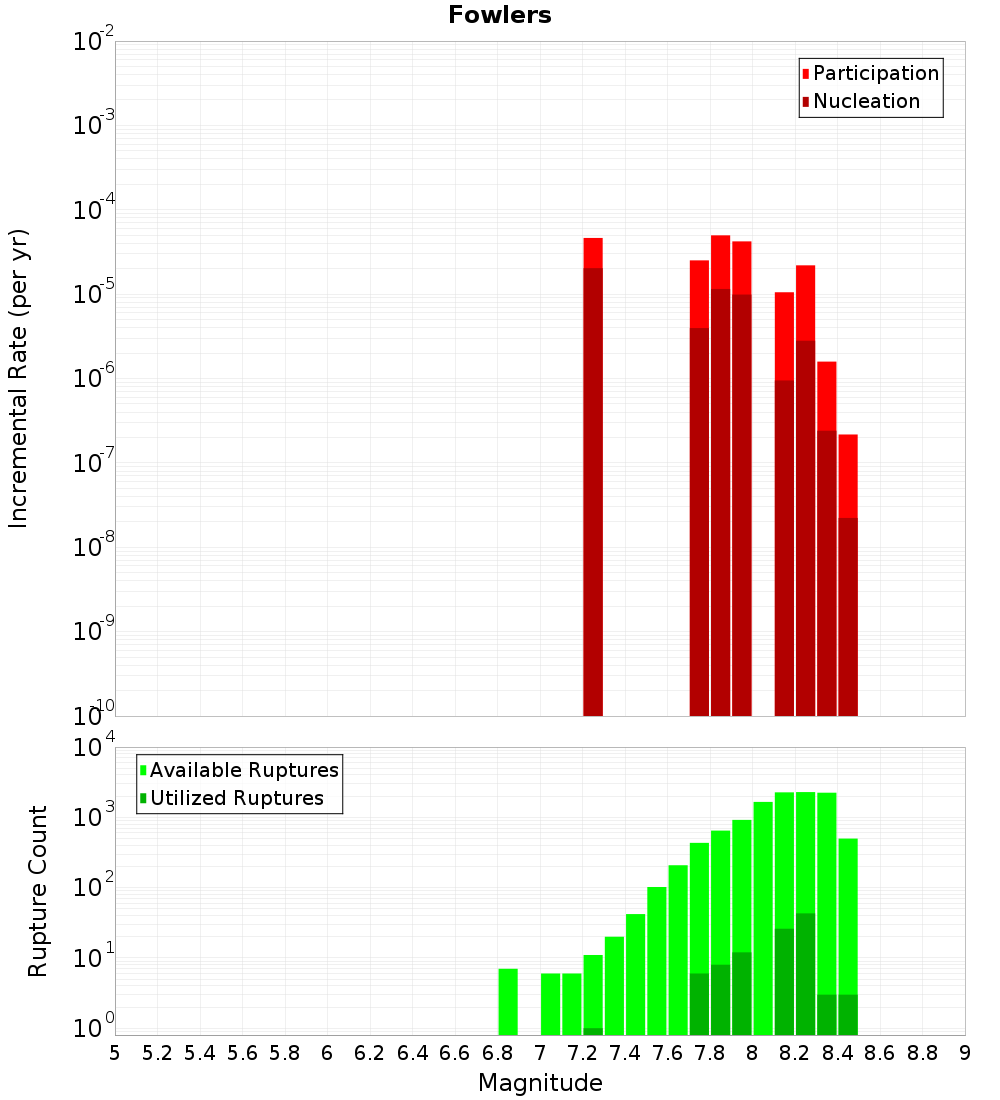 Fowlers

Participation
Nucleation

Incremental Rate (per yr)

$10^{-2}$
$10^{-3}$
$10^{-4}$
$10^{-5}$
$10^{-6}$
$10^{-7}$
$10^{-8}$
$10^{-9}$
$10^{-10}$

Available Ruptures
Utilized Ruptures

Rupture Count

$10^{4}$
$10^{3}$
$10^{2}$
$10^{1}$
$10^{0}$

5 5.2 5.4 5.6 5.8 6 6.2 6.4 6.6 6.8 7 7.2 7.4 7.6 7.8 8 8.2 8.4 8.6 8.8 9

Magnitude